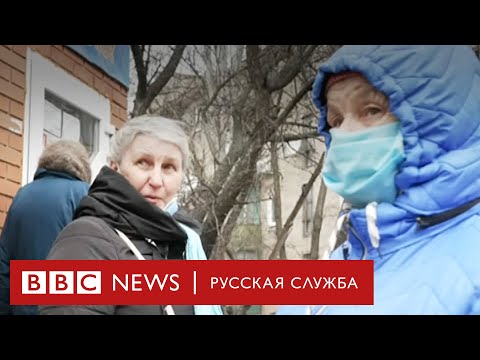 BBC NEWS | РУССКАЯ СЛУЖБА